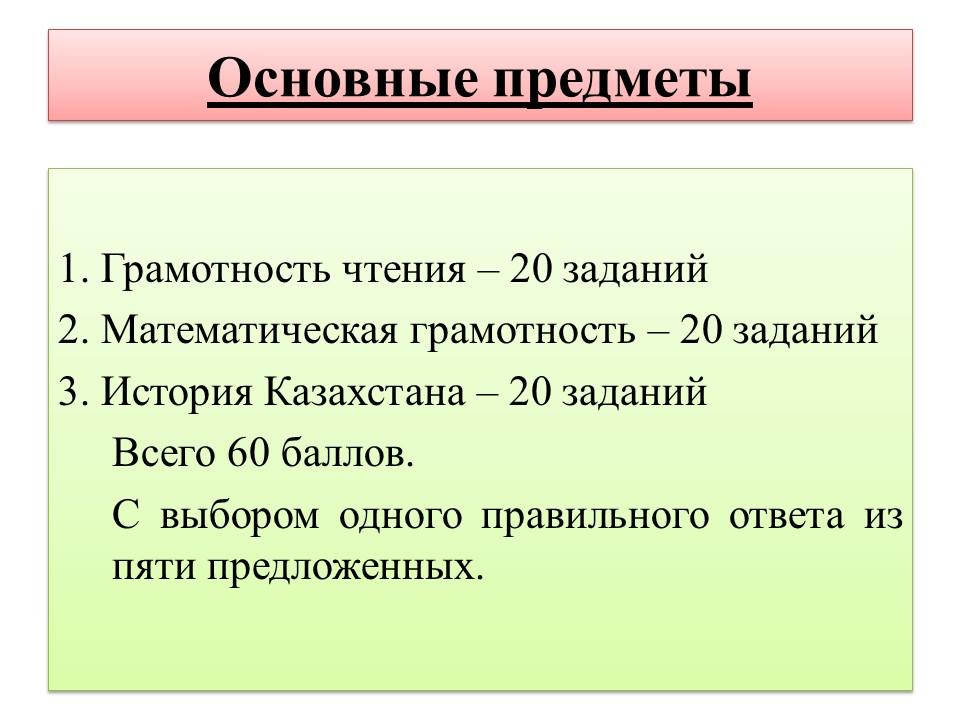 Основные предметы

1. Грамотность чтения – 20 заданий
2. Математическая грамотность – 20 заданий
3. История Казахстана – 20 заданий

Всего 60 баллов.

С выбором одного правильного ответа из пяти предложенных.